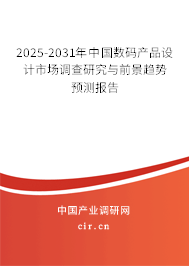 2025-2031年中国数码产品设计市场调查研究与前景趋势预测报告

中国产业调研网

cir.cn